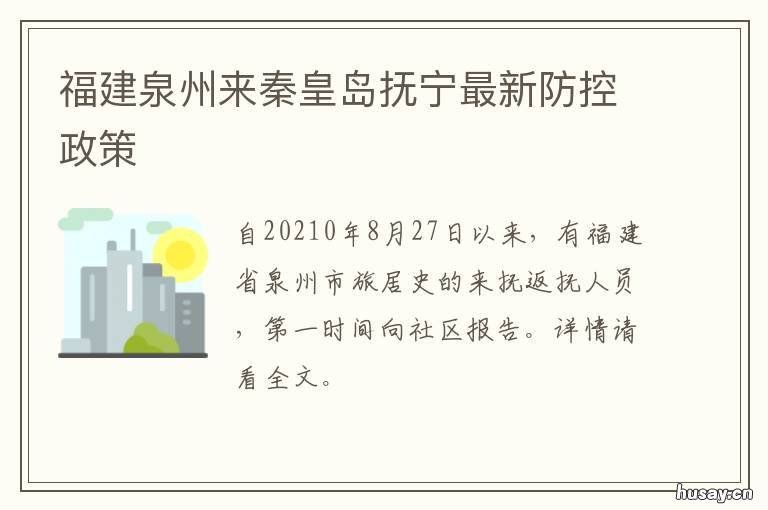 福建泉州来秦皇岛抚宁最新防控政策

自20210年8月27日以来，有福建省泉州市旅居史的来抚返抚人员，第一时间向社区报告。详情请看全文。

husay.cn